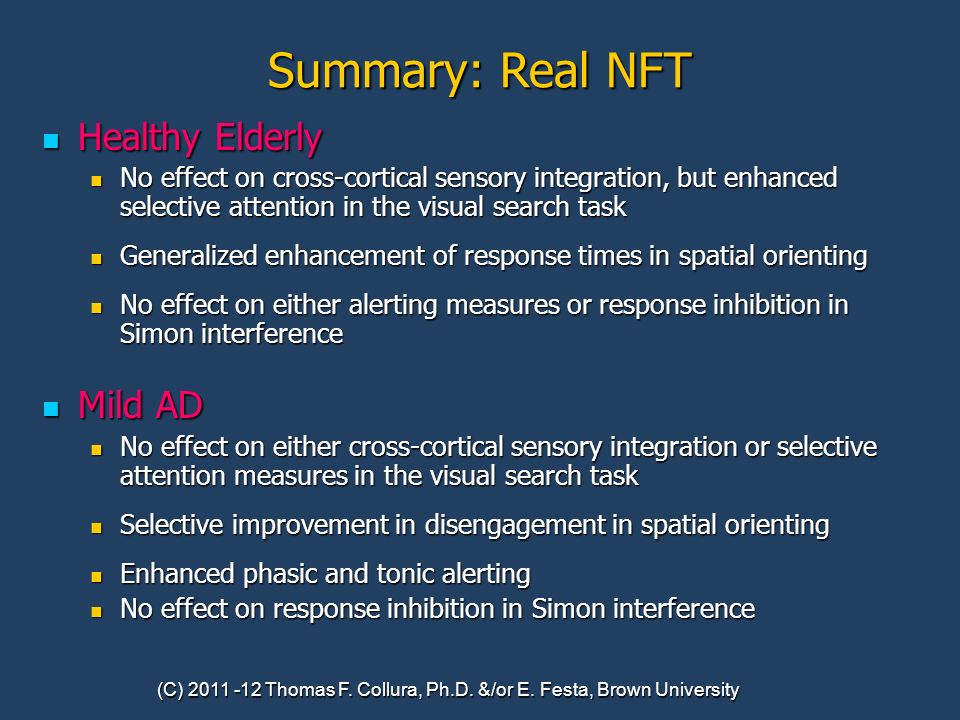 Summary: Real NFT

Healthy Elderly

No effect on cross-cortical sensory integration, but enhanced selective attention in the visual search task

Generalized enhancement of response times in spatial orienting

No effect on either alerting measures or response inhibition in Simon interference

Mild AD

No effect on either cross-cortical sensory integration or selective attention measures in the visual search task

Selective improvement in disengagement in spatial orienting

Enhanced phasic and tonic alerting

No effect on response inhibition in Simon interference

(C) 2011 -12 Thomas F. Collura, Ph.D. &/or E. Festa, Brown University